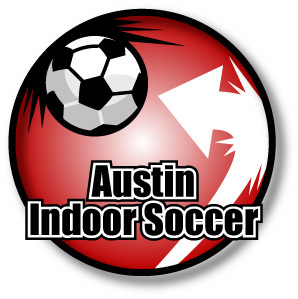 Austin
Indoor Soccer